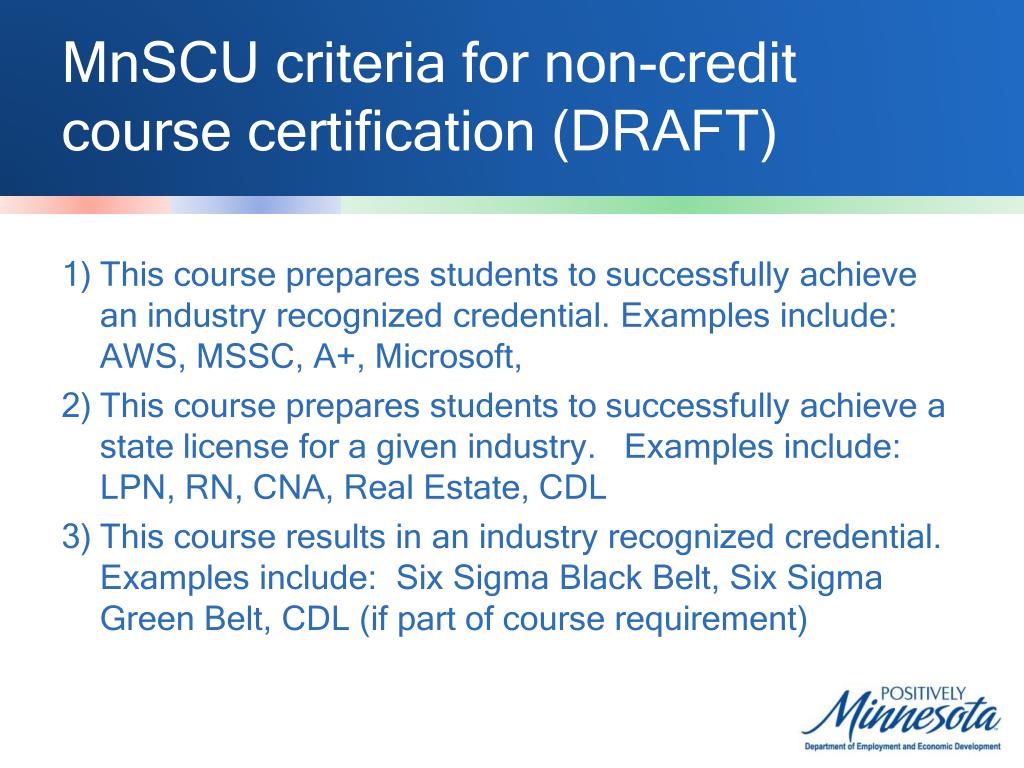 MnSCU criteria for non-credit course certification (DRAFT)

1) This course prepares students to successfully achieve an industry recognized credential. Examples include: AWS, MSSC, A+, Microsoft,

2) This course prepares students to successfully achieve a state license for a given industry.   Examples include: LPN, RN, CNA, Real Estate, CDL

3) This course results in an industry recognized credential. Examples include:  Six Sigma Black Belt, Six Sigma Green Belt, CDL (if part of course requirement)

POSITIVELY Minnesota
Department of Employment and Economic Development